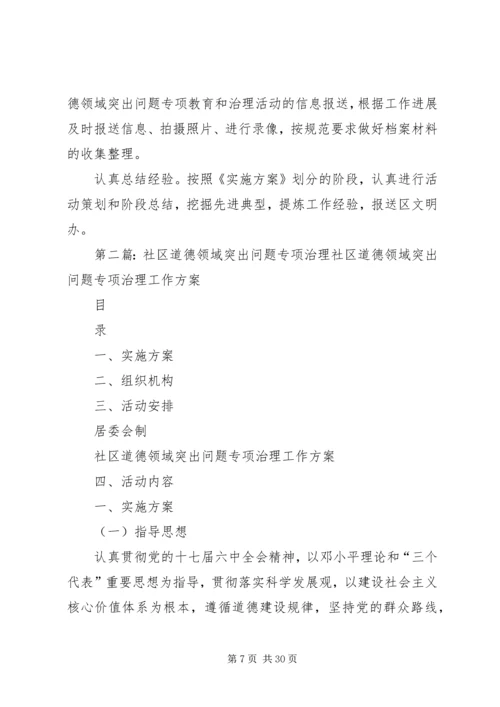 德领域突出问题专项教育和治理活动的信息报送，根据工作进展及时报送信息、拍摄照片、进行录像，按规范要求做好档案材料的收集整理。

认真总结经验。按照《实施方案》划分的阶段，认真进行活动策划和阶段总结，挖掘先进典型，提炼工作经验，报送区文明办。

第二篇：社区道德领域突出问题专项治理社区道德领域突出问题专项治理工作方案

目

录

一、实施方案

二、组织机构

三、活动安排

居委会制

社区道德领域突出问题专项治理工作方案

四、活动内容

一、实施方案

（一）指导思想

认真贯彻党的十七届六中全会精神，以邓小平理论和“三个代表”重要思想为指导，贯彻落实科学发展观，以建设社会主义核心价值体系为根本，遵循道德建设规律，坚持党的群众路线，

第 7 页 共 30 页